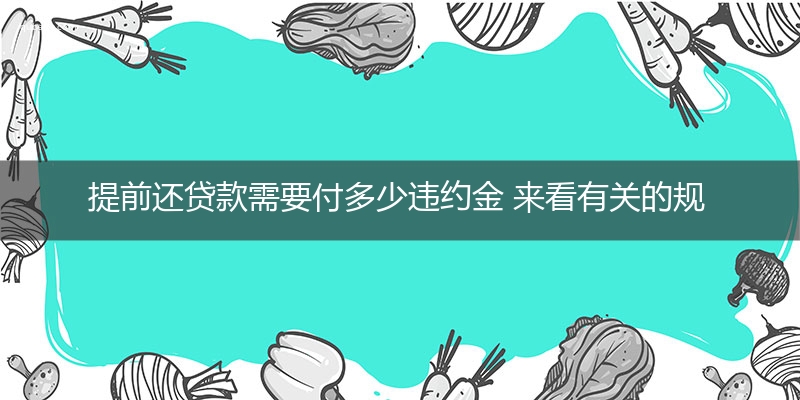 提前还贷款需要付多少违约金 来看有关的规